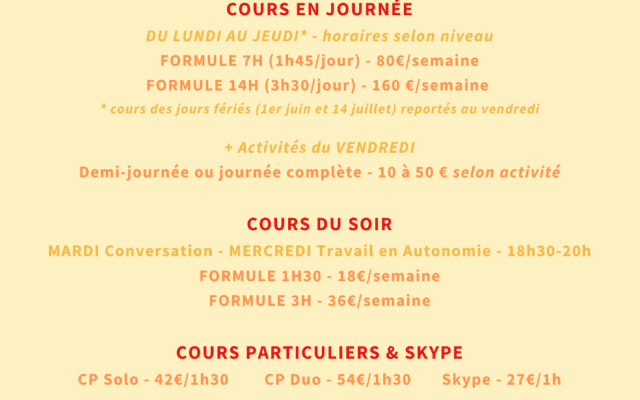 COURS EN JOURNÉE

DU LUNDI AU JEUDI* - horaires selon niveau

FORMULE 7H (1h45/jour) - 80€/semaine

FORMULE 14H (3h30/jour) - 160 €/semaine

* cours des jours fériés (1er juin et 14 juillet) reportés au vendredi

+ Activités du VENDREDI

Demi-journée ou journée complète - 10 à 50 € selon activité

COURS DU SOIR

MARDI Conversation - MERCREDI Travail en Autonomie - 18h30-20h

FORMULE 1H30 - 18€/semaine

FORMULE 3H - 36€/semaine

COURS PARTICULIERS & SKYPE

CP Solo - 42€/1h30 CP Duo - 54€/1h30 Skype - 27€/1h